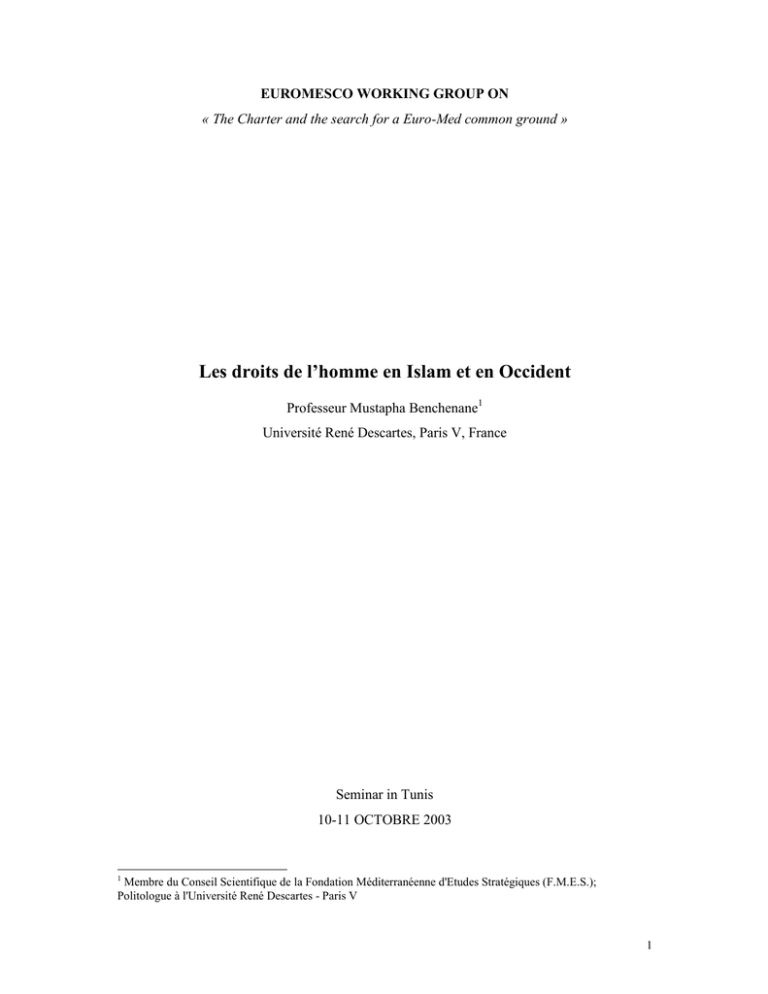 EUROMESCO WORKING GROUP ON

« The Charter and the search for a Euro-Med common ground »

Les droits de l'homme en Islam et en Occident

Professeur Mustapha Benchenane$^1$

Université René Descartes, Paris V, France

Seminar in Tunis

10-11 OCTOBRE 2003

$^1$ Membre du Conseil Scientifique de la Fondation Méditerranéenne d'Etudes Stratégiques (F.M.E.S.); Politologue à l'Université René Descartes - Paris V

1